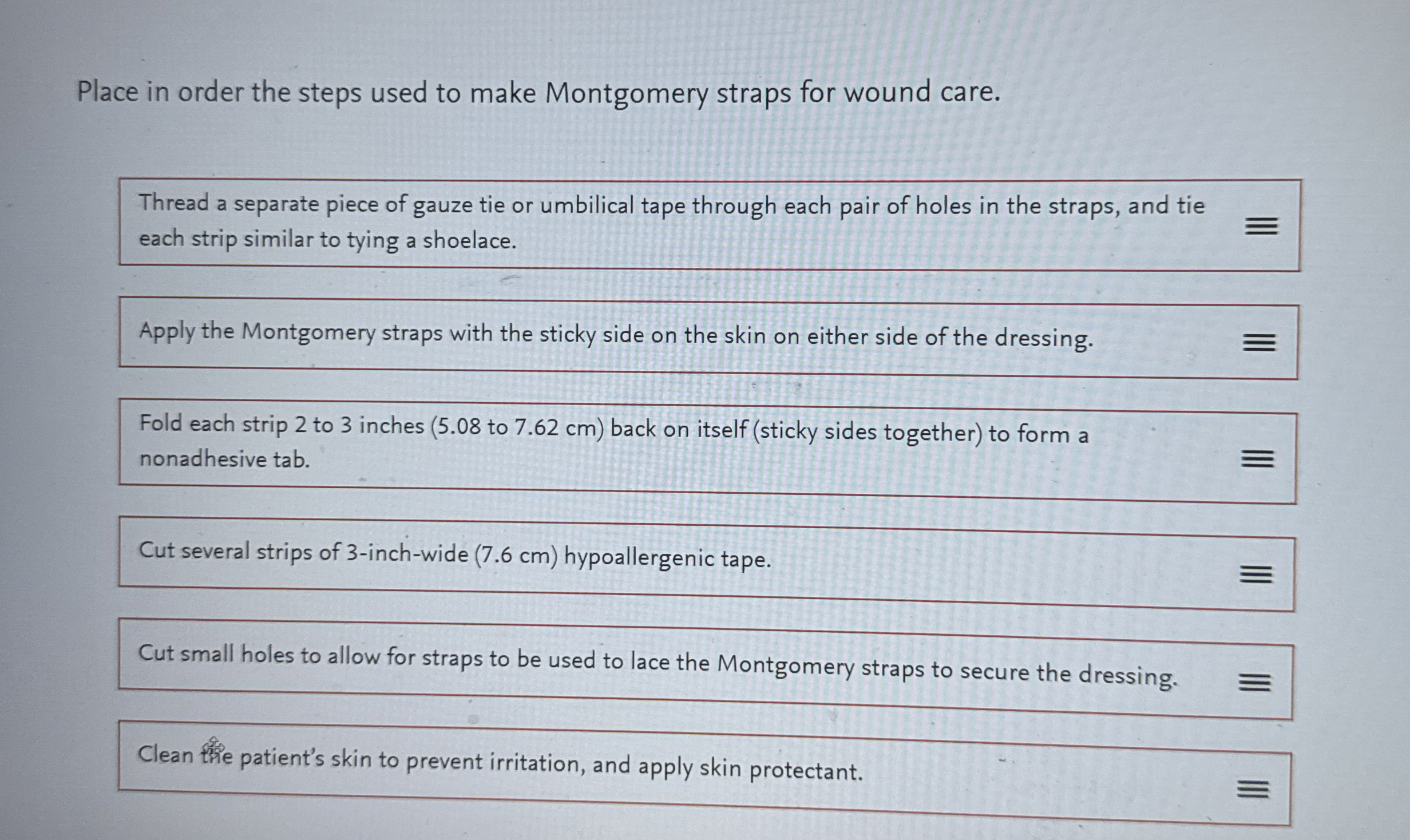 Place in order the steps used to make Montgomery straps for wound care.

Thread a separate piece of gauze tie or umbilical tape through each pair of holes in the straps, and tie each strip similar to tying a shoelace.

Apply the Montgomery straps with the sticky side on the skin on either side of the dressing.

Fold each strip 2 to 3 inches (5.08 to 7.62 cm) back on itself (sticky sides together) to form a nonadhesive tab.

Cut several strips of 3-inch-wide (7.6 cm) hypoallergenic tape.

Cut small holes to allow for straps to be used to lace the Montgomery straps to secure the dressing.

Clean the patient's skin to prevent irritation, and apply skin protectant.